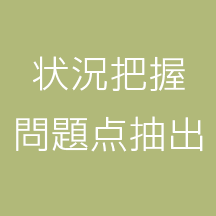 状況把握
問題点抽出